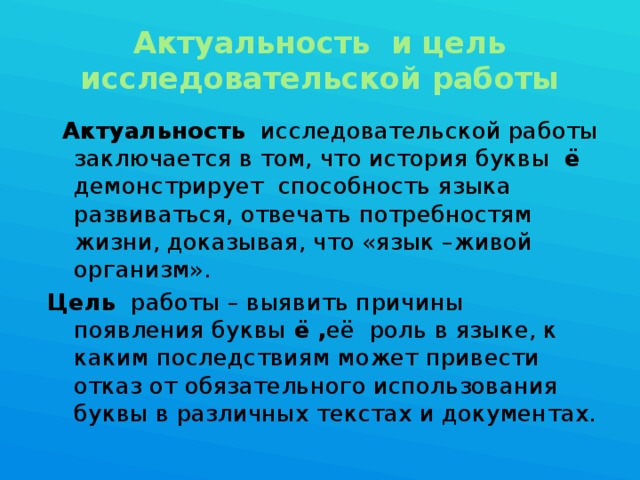 Актуальность и цель исследовательской работы

Актуальность исследовательской работы заключается в том, что история буквы ё демонстрирует способность языка развиваться, отвечать потребностям жизни, доказывая, что «язык –живой организм».

Цель работы – выявить причины появления буквы ё ,её роль в языке, к каким последствиям может привести отказ от обязательного использования буквы в различных текстах и документах.